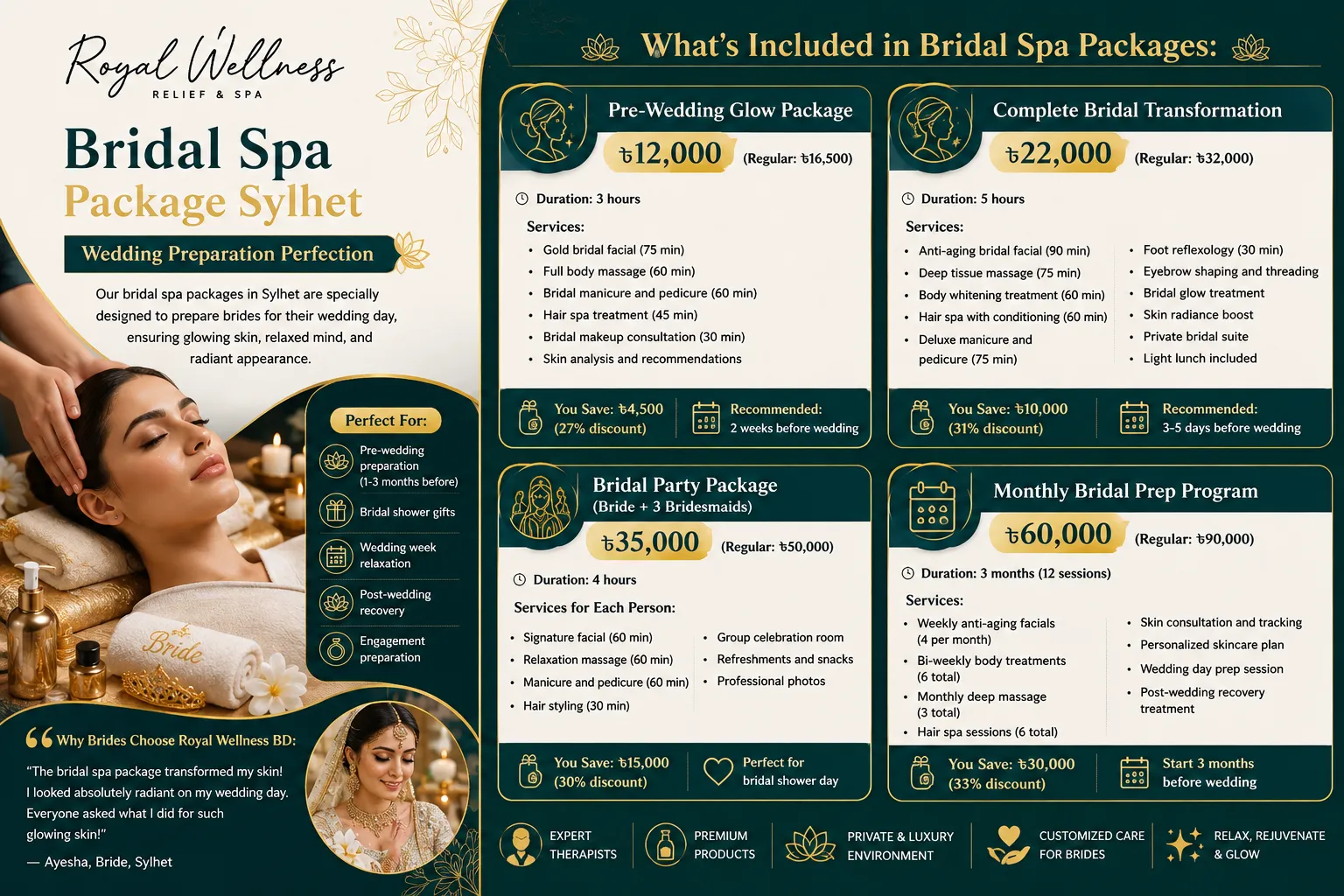 Royal Wellness
RELIEF & SPA

Bridal Spa
Package Sylhet

Wedding Preparation Perfection

Our bridal spa packages in Sylhet are specially designed to prepare brides for their wedding day, ensuring glowing skin, relaxed mind, and radiant appearance.

Perfect For:
Pre-wedding preparation (1-3 months before)
Bridal shower gifts
Wedding week relaxation
Post-wedding recovery
Engagement preparation

Bride

Why Brides Choose Royal Wellness BD:
"The bridal spa package transformed my skin! I looked absolutely radiant on my wedding day. Everyone asked what I did for such glowing skin!"
— Ayesha, Bride, Sylhet

What's Included in Bridal Spa Packages:

Pre-Wedding Glow Package
৳12,000 (Regular: ৳16,500)
Duration: 3 hours
Services:
• Gold bridal facial (75 min)
• Full body massage (60 min)
• Bridal manicure and pedicure (60 min)
• Hair spa treatment (45 min)
• Bridal makeup consultation (30 min)
• Skin analysis and recommendations
You Save: ৳4,500 (27% discount)
Recommended: 2 weeks before wedding

Complete Bridal Transformation
৳22,000 (Regular: ৳32,000)
Duration: 5 hours
Services:
• Anti-aging bridal facial (90 min)
• Deep tissue massage (75 min)
• Body whitening treatment (60 min)
• Hair spa with conditioning (60 min)
• Deluxe manicure and pedicure (75 min)
• Foot reflexology (30 min)
• Eyebrow shaping and threading
• Bridal glow treatment
• Skin radiance boost
• Private bridal suite
• Light lunch included
You Save: ৳10,000 (31% discount)
Recommended: 3-5 days before wedding

Bridal Party Package
(Bride + 3 Bridesmaids)
৳35,000 (Regular: ৳50,000)
Duration: 4 hours
Services for Each Person:
• Signature facial (60 min)
• Relaxation massage (60 min)
• Manicure and pedicure (60 min)
• Hair styling (30 min)
• Group celebration room
• Refreshments and snacks
• Professional photos
You Save: ৳15,000 (30% discount)
Perfect for bridal shower day

Monthly Bridal Prep Program
৳60,000 (Regular: ৳90,000)
Duration: 3 months (12 sessions)
Services:
• Weekly anti-aging facials (4 per month)
• Bi-weekly body treatments (6 total)
• Monthly deep massage (3 total)
• Hair spa sessions (6 total)
• Skin consultation and tracking
• Personalized skincare plan
• Wedding day prep session
• Post-wedding recovery treatment
You Save: ৳30,000 (33% discount)
Start 3 months before wedding

EXPERT THERAPISTS
PREMIUM PRODUCTS
PRIVATE & LUXURY ENVIRONMENT
CUSTOMIZED CARE FOR BRIDES
RELAX, REJUVENATE & GLOW